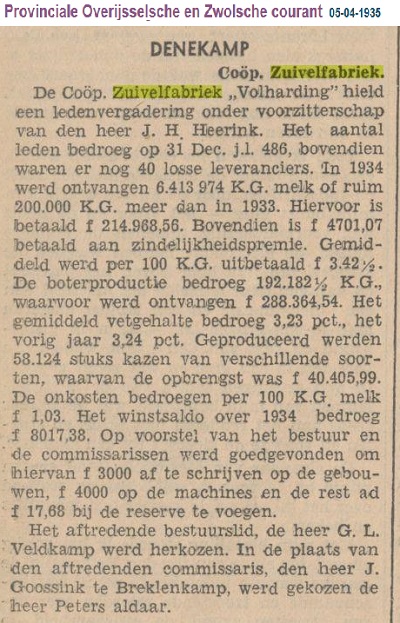 Provinciale Overijsselsche en Zwolsche courant 05-04-1935

DENEKAMP

Coöp. Zuivelfabriek.

De Coöp. Zuivelfabriek „Volharding" hield een ledenvergadering onder voorzitterschap van den heer J. H. Heerink. Het aantal leden bedroeg op 31 Dec. j.l. 486, bovendien waren er nog 40 losse leveranciers. In 1934 werd ontvangen 6.413 974 K.G. melk of ruim 200.000 K.G. meer dan in 1933. Hiervoor is betaald f 214.968,56. Bovendien is f 4701,07 betaald aan zindelijkheidspremie. Gemiddeld werd per 100 K.G. uitbetaald f 3.42½. De boterproductie bedroeg 192.182½ K.G., waarvoor werd ontvangen f 288.364,54. Het gemiddeld vetgehalte bedroeg 3,23 pct., het vorig jaar 3,24 pct. Geproduceerd werden 58.124 stuks kazen van verschillende soorten, waarvan de opbrengst was f 40.405,99. De onkosten bedroegen per 100 K.G. melk f 1,03. Het winstsaldo over 1934 bedroeg f 8017,38. Op voorstel van het bestuur en de commissarissen werd goedgevonden om hiervan f 3000 af te schrijven op de gebouwen, f 4000 op de machines en de rest ad f 17,68 bij de reserve te voegen.

Het aftredende bestuurslid, de heer G. L. Veldkamp werd herkozen. In de plaats van den aftredenden commissaris, den heer J. Goossink te Breklenkamp, werd gekozen de heer Peters aldaar.